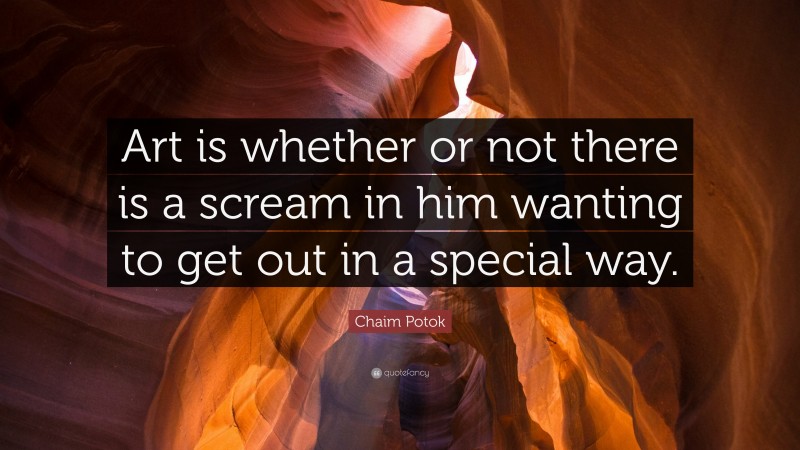 Art is whether or not there is a scream in him wanting to get out in a special way.

Chaim Potok

quotefancy